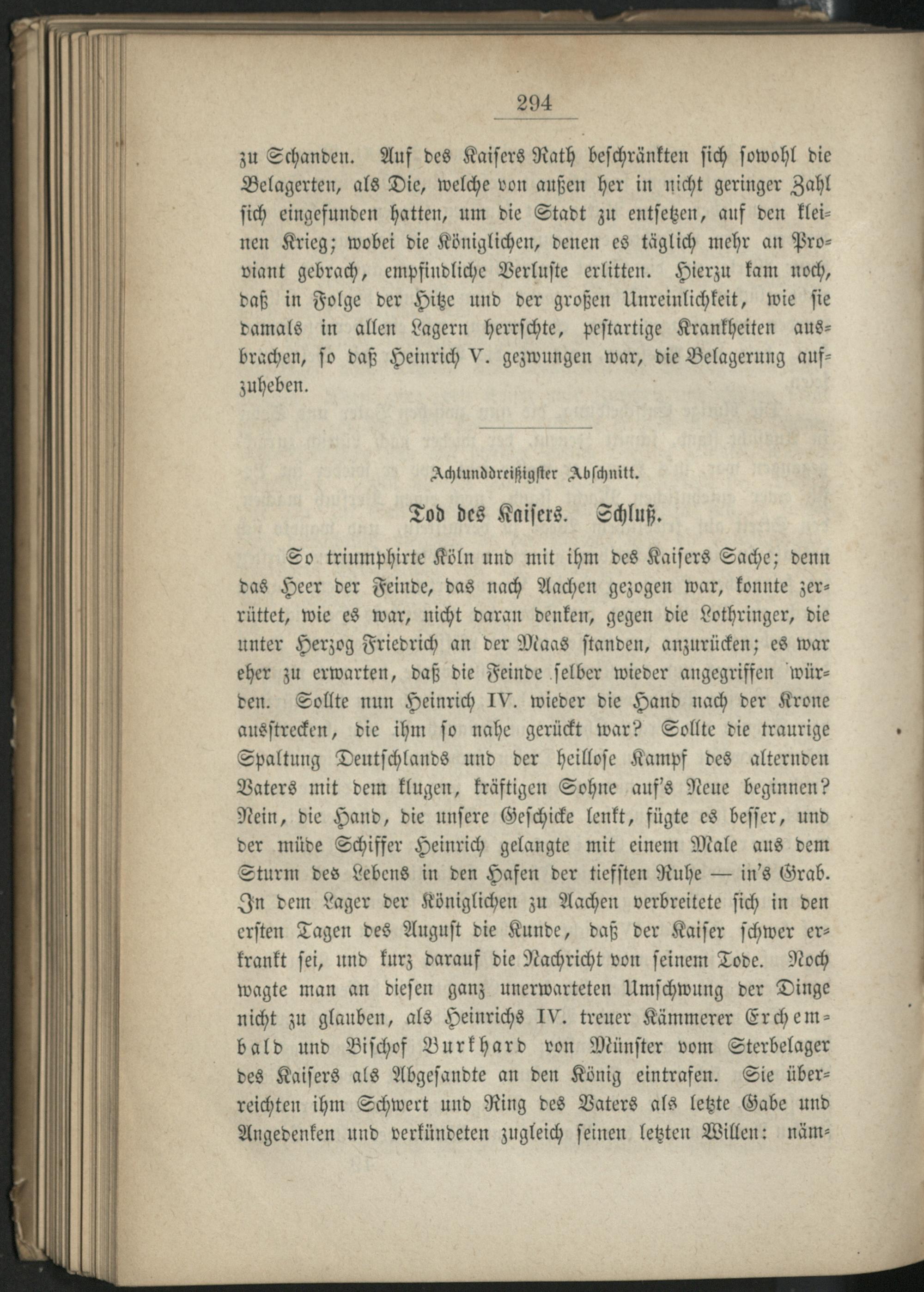 294

zu Schanden. Auf des Kaisers Rath beschränkten sich sowohl die Belagerten, als Die, welche von außen her in nicht geringer Zahl sich eingefunden hatten, um die Stadt zu entsetzen, auf den kleinen Krieg; wobei die Königlichen, denen es täglich mehr an Proviant gebrach, empfindliche Verluste erlitten. Hierzu kam noch, daß in Folge der Hitze und der großen Unreinlichkeit, wie sie damals in allen Lagern herrschte, pestartige Krankheiten ausbrachen, so daß Heinrich V. gezwungen war, die Belagerung aufzuheben.

Achtunddreißigster Abschnitt.

Tod des Kaisers. Schluß.

So triumphirte Köln und mit ihm des Kaisers Sache; denn das Heer der Feinde, das nach Aachen gezogen war, konnte zerrüttet, wie es war, nicht daran denken, gegen die Lothringer, die unter Herzog Friedrich an der Maas standen, anzurücken; es war eher zu erwarten, daß die Feinde selber wieder angegriffen würden. Sollte nun Heinrich IV. wieder die Hand nach der Krone ausstrecken, die ihm so nahe gerückt war? Sollte die traurige Spaltung Deutschlands und der heillose Kampf des alternden Vaters mit dem klugen, kräftigen Sohne auf's Neue beginnen? Nein, die Hand, die unsere Geschicke lenkt, fügte es besser, und der müde Schiffer Heinrich gelangte mit einem Male aus dem Sturm des Lebens in den Hafen der tiefsten Ruhe — in's Grab. In dem Lager der Königlichen zu Aachen verbreitete sich in den ersten Tagen des August die Kunde, daß der Kaiser schwer erkrankt sei, und kurz darauf die Nachricht von seinem Tode. Noch wagte man an diesen ganz unerwarteten Umschwung der Dinge nicht zu glauben, als Heinrichs IV. treuer Kämmerer Erchembald und Bischof Burkhard von Münster vom Sterbelager des Kaisers als Abgesandte an den König eintrafen. Sie überreichten ihm Schwert und Ring des Vaters als letzte Gabe und Angedenken und verkündeten zugleich seinen letzten Willen: näm-